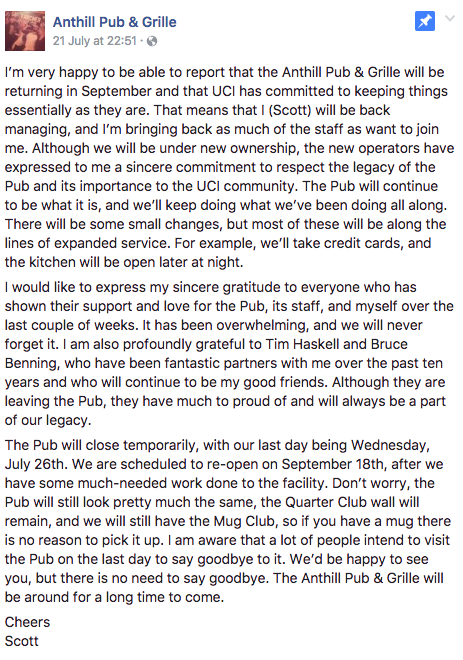 Anthill Pub & Grille
21 July at 22:51 ·

I'm very happy to be able to report that the Anthill Pub & Grille will be returning in September and that UCI has committed to keeping things essentially as they are. That means that I (Scott) will be back managing, and I'm bringing back as much of the staff as want to join me. Although we will be under new ownership, the new operators have expressed to me a sincere commitment to respect the legacy of the Pub and its importance to the UCI community. The Pub will continue to be what it is, and we'll keep doing what we've been doing all along. There will be some small changes, but most of these will be along the lines of expanded service. For example, we'll take credit cards, and the kitchen will be open later at night.

I would like to express my sincere gratitude to everyone who has shown their support and love for the Pub, its staff, and myself over the last couple of weeks. It has been overwhelming, and we will never forget it. I am also profoundly grateful to Tim Haskell and Bruce Benning, who have been fantastic partners with me over the past ten years and who will continue to be my good friends. Although they are leaving the Pub, they have much to proud of and will always be a part of our legacy.

The Pub will close temporarily, with our last day being Wednesday, July 26th. We are scheduled to re-open on September 18th, after we have some much-needed work done to the facility. Don't worry, the Pub will still look pretty much the same, the Quarter Club wall will remain, and we will still have the Mug Club, so if you have a mug there is no reason to pick it up. I am aware that a lot of people intend to visit the Pub on the last day to say goodbye to it. We'd be happy to see you, but there is no need to say goodbye. The Anthill Pub & Grille will be around for a long time to come.

Cheers
Scott